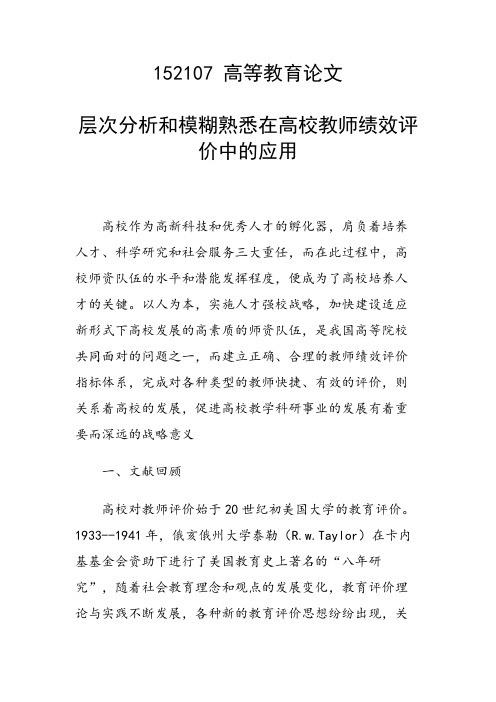 152107 高等教育论文

层次分析和模糊熟悉在高校教师绩效评价中的应用

高校作为高新科技和优秀人才的孵化器，肩负着培养人才、科学研究和社会服务三大重任，而在此过程中，高校师资队伍的水平和潜能发挥程度，便成为了高校培养人才的关键。以人为本，实施人才强校战略，加快建设适应新形式下高校发展的高素质的师资队伍，是我国高等院校共同面对的问题之一，而建立正确、合理的教师绩效评价指标体系，完成对各种类型的教师快捷、有效的评价，则关系着高校的发展，促进高校教学科研事业的发展有着重要而深远的战略意义

一、文献回顾

高校对教师评价始于20世纪初美国大学的教育评价。1933--1941年，俄亥俄州大学泰勒（R.w.Taylor）在卡内基基金会资助下进行了美国教育史上著名的“八年研究”，随着社会教育理念和观点的发展变化，教育评价理论与实践不断发展，各种新的教育评价思想纷纷出现，关